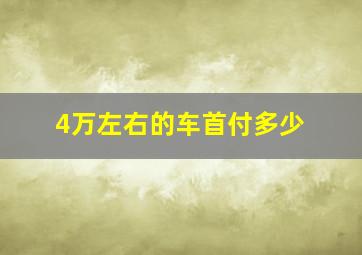 4万左右的车首付多少